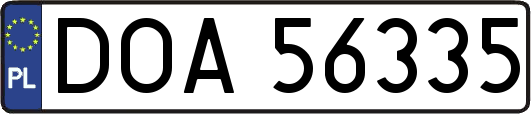 PL
DOA 56335